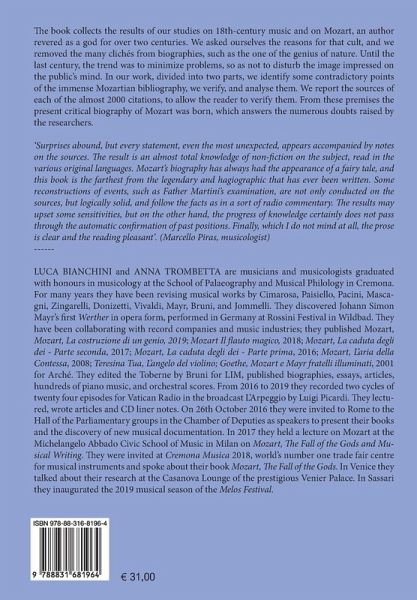 The book collects the results of our studies on 18th-century music and on Mozart, an author revered as a god for over two centuries. We asked ourselves the reasons for that cult, and we removed the many clichés from biographies, such as the one of the genius of nature. Until the last century, the trend was to minimize problems, so as not to disturb the image impressed on the public's mind. In our work, divided into two parts, we identify some contradictory points of the immense Mozartian bibliography, we verify, and analyse them. We report the sources of each of the almost 2000 citations, to allow the reader to verify them. From these premises the present critical biography of Mozart was born, which answers the numerous doubts raised by the researchers.

'Surprises abound, but every statement, even the most unexpected, appears accompanied by notes on the sources. The result is an almost total knowledge of non-fiction on the subject, read in the various original languages. Mozart's biography has always had the appearance of a fairy tale, and this book is the farthest from the legendary and hagiographic that has ever been written. Some reconstructions of events, such as Father Martini's examination, are not only conducted on the sources, but logically solid, and follow the facts as in a sort of radio commentary. The results may upset some sensitivities, but on the other hand, the progress of knowledge certainly does not pass through the automatic confirmation of past positions. Finally, which I do not mind at all, the prose is clear and the reading pleasant'. (Marcello Piras, musicologist)
------

LUCA BIANCHINI and ANNA TROMBETTA are musicians and musicologists graduated with honours in musicology at the School of Palaeography and Musical Philology in Cremona. For many years they have been revising musical works by Cimarosa, Paisiello, Pacini, Mascagni, Zingarelli, Donizetti, Vivaldi, Mayr, Bruni, and Jommelli. They discovered Johann Simon Mayr's first Werther in opera form, performed in Germany at Rossini Festival in Wildbad. They have been collaborating with record companies and music industries; they published Mozart, Mozart, La costruzione di un genio, 2019; Mozart Il flauto magico, 2018; Mozart, La caduta degli dei - Parte seconda, 2017; Mozart, La caduta degli dei - Parte prima, 2016; Mozart, L'aria della Contessa, 2008; Teresina Tua, L'angelo del violino; Goethe, Mozart e Mayr fratelli illuminati, 2001 for Arché. They edited the Toberne by Bruni for LIM, published biographies, essays, articles, hundreds of piano music, and orchestral scores. From 2016 to 2019 they recorded two cycles of twenty four episodes for Vatican Radio in the broadcast L'Arpeggio by Luigi Picardi. They lectured, wrote articles and CD liner notes. On 26th October 2016 they were invited to Rome to the Hall of the Parliamentary groups in the Chamber of Deputies as speakers to present their books and the discovery of new musical documentation. In 2017 they held a lecture on Mozart at the Michelangelo Abbado Civic School of Music in Milan on Mozart, The Fall of the Gods and Musical Writing. They were invited at Cremona Musica 2018, world's number one trade fair centre for musical instruments and spoke about their book Mozart, The Fall of the Gods. In Venice they talked about their research at the Casanova Lounge of the prestigious Venier Palace. In Sassari they inaugurated the 2019 musical season of the Melos Festival.

ISBN 978-88-316-8196-4
9 788831 681964
€ 31,00